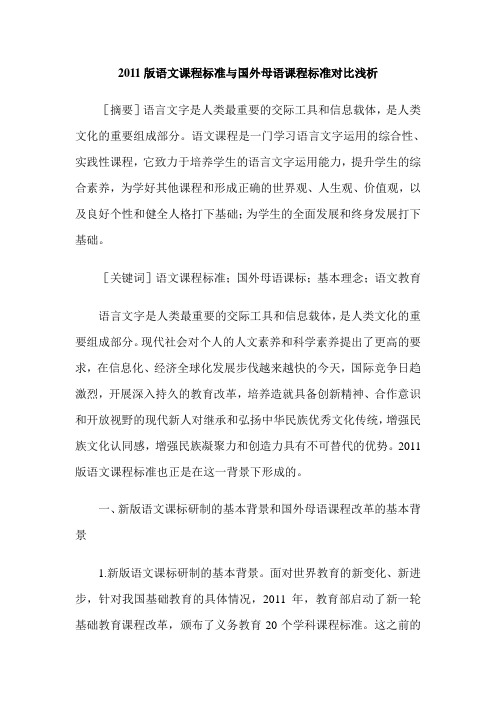 2011 版语文课程标准与国外母语课程标准对比浅析

［摘要］语言文字是人类最重要的交际工具和信息载体，是人类文化的重要组成部分。语文课程是一门学习语言文字运用的综合性、实践性课程，它致力于培养学生的语言文字运用能力，提升学生的综合素养，为学好其他课程和形成正确的世界观、人生观、价值观，以及良好个性和健全人格打下基础；为学生的全面发展和终身发展打下基础。

［关键词］语文课程标准；国外母语课标；基本理念；语文教育

语言文字是人类最重要的交际工具和信息载体，是人类文化的重要组成部分。现代社会对个人的人文素养和科学素养提出了更高的要求，在信息化、经济全球化发展步伐越来越快的今天，国际竞争日趋激烈，开展深入持久的教育改革，培养造就具备创新精神、合作意识和开放视野的现代新人对继承和弘扬中华民族优秀文化传统，增强民族文化认同感，增强民族凝聚力和创造力具有不可替代的优势。2011 版语文课程标准也正是在这一背景下形成的。

一、新版语文课标研制的基本背景和国外母语课程改革的基本背景

1.新版语文课标研制的基本背景。面对世界教育的新变化、新进步，针对我国基础教育的具体情况，2011 年，教育部启动了新一轮基础教育课程改革，颁布了义务教育 20 个学科课程标准。这之前的